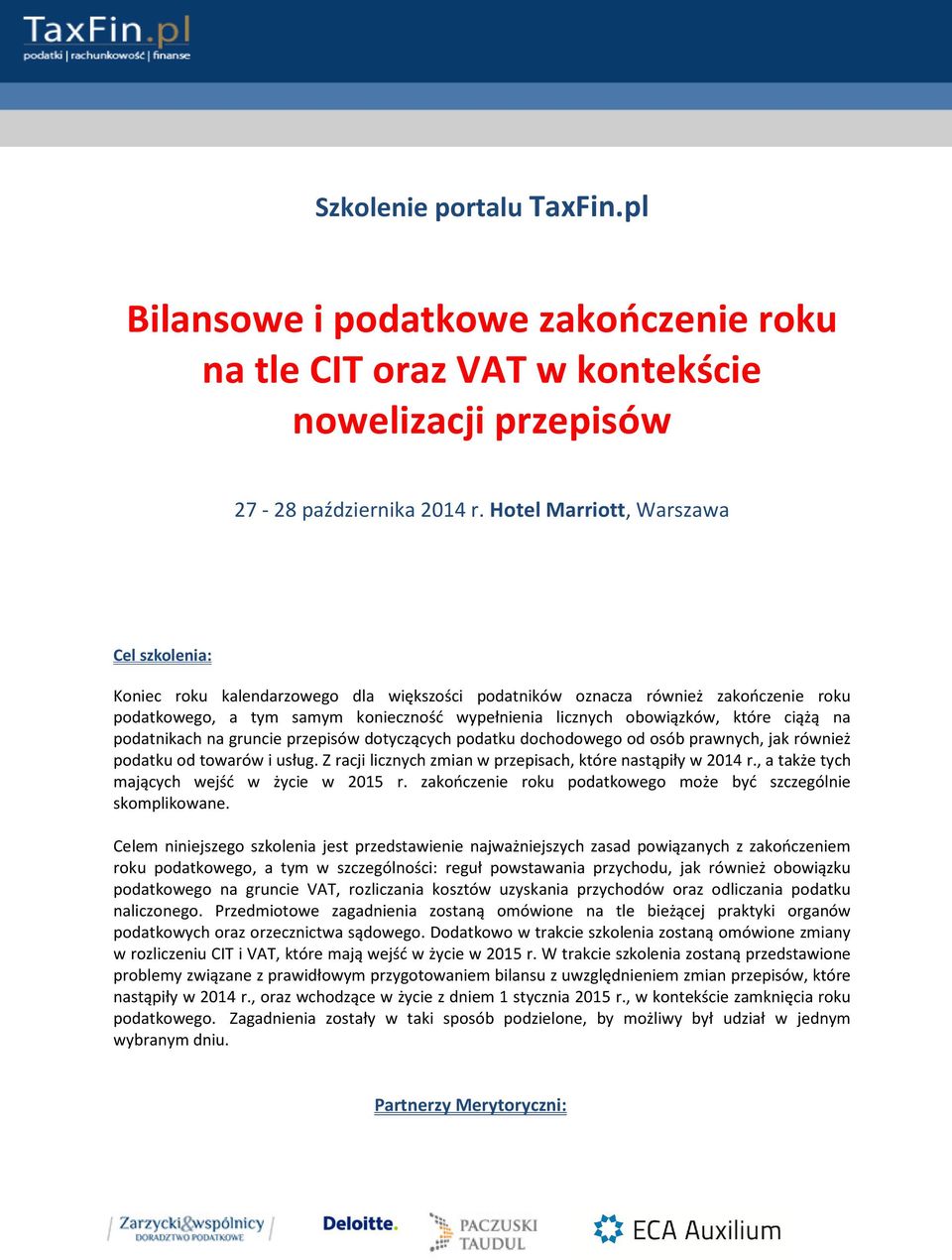 TaxFin.pl
podatki | rachunkowość | finanse

Szkolenie portalu TaxFin.pl

Bilansowe i podatkowe zakończenie roku na tle CIT oraz VAT w kontekście nowelizacji przepisów

27 - 28 października 2014 r. Hotel Marriott, Warszawa

Cel szkolenia:

Koniec roku kalendarzowego dla większości podatników oznacza również zakończenie roku podatkowego, a tym samym konieczność wypełnienia licznych obowiązków, które ciążą na podatnikach na gruncie przepisów dotyczących podatku dochodowego od osób prawnych, jak również podatku od towarów i usług. Z racji licznych zmian w przepisach, które nastąpiły w 2014 r., a także tych mających wejść w życie w 2015 r. zakończenie roku podatkowego może być szczególnie skomplikowane.

Celem niniejszego szkolenia jest przedstawienie najważniejszych zasad powiązanych z zakończeniem roku podatkowego, a tym w szczególności: reguł powstawania przychodu, jak również obowiązku podatkowego na gruncie VAT, rozliczania kosztów uzyskania przychodów oraz odliczania podatku naliczonego. Przedmiotowe zagadnienia zostaną omówione na tle bieżącej praktyki organów podatkowych oraz orzecznictwa sądowego. Dodatkowo w trakcie szkolenia zostaną omówione zmiany w rozliczeniu CIT i VAT, które mają wejść w życie w 2015 r. W trakcie szkolenia zostaną przedstawione problemy związane z prawidłowym przygotowaniem bilansu z uwzględnieniem zmian przepisów, które nastąpiły w 2014 r., oraz wchodzące w życie z dniem 1 stycznia 2015 r., w kontekście zamknięcia roku podatkowego. Zagadnienia zostały w taki sposób podzielone, by możliwy był udział w jednym wybranym dniu.

Partnerzy Merytoryczni:

Zarzycki&wspólnicy DORADZTWO PODATKOWE

Deloitte.

PACZUSKI TAUDUL

ECA Auxilium